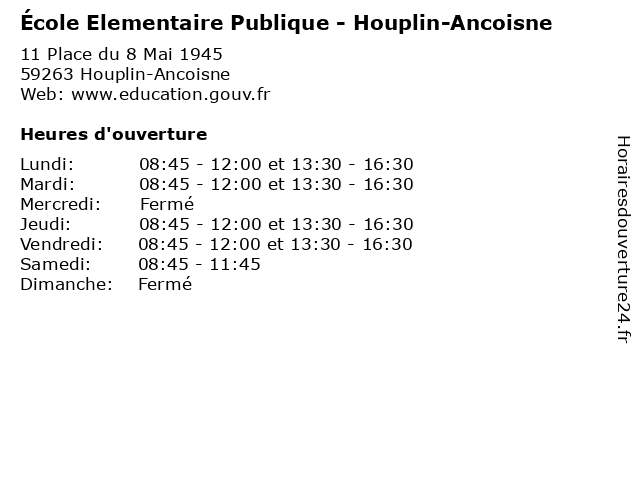 École Elementaire Publique - Houplin-Ancoisne

11 Place du 8 Mai 1945
59263 Houplin-Ancoisne
Web: www.education.gouv.fr

Heures d'ouverture

| | |
|---|---|
| Lundi: | 08:45 - 12:00 et 13:30 - 16:30 |
| Mardi: | 08:45 - 12:00 et 13:30 - 16:30 |
| Mercredi: | Fermé |
| Jeudi: | 08:45 - 12:00 et 13:30 - 16:30 |
| Vendredi: | 08:45 - 12:00 et 13:30 - 16:30 |
| Samedi: | 08:45 - 11:45 |
| Dimanche: | Fermé |

Horairesdouverture24.fr